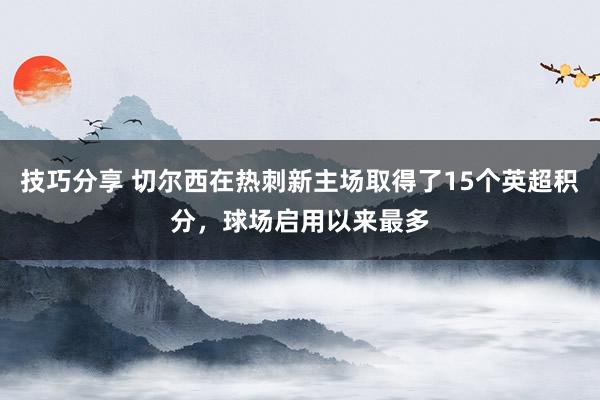 技巧分享 切尔西在热刺新主场取得了15个英超积分，球场启用以来最多